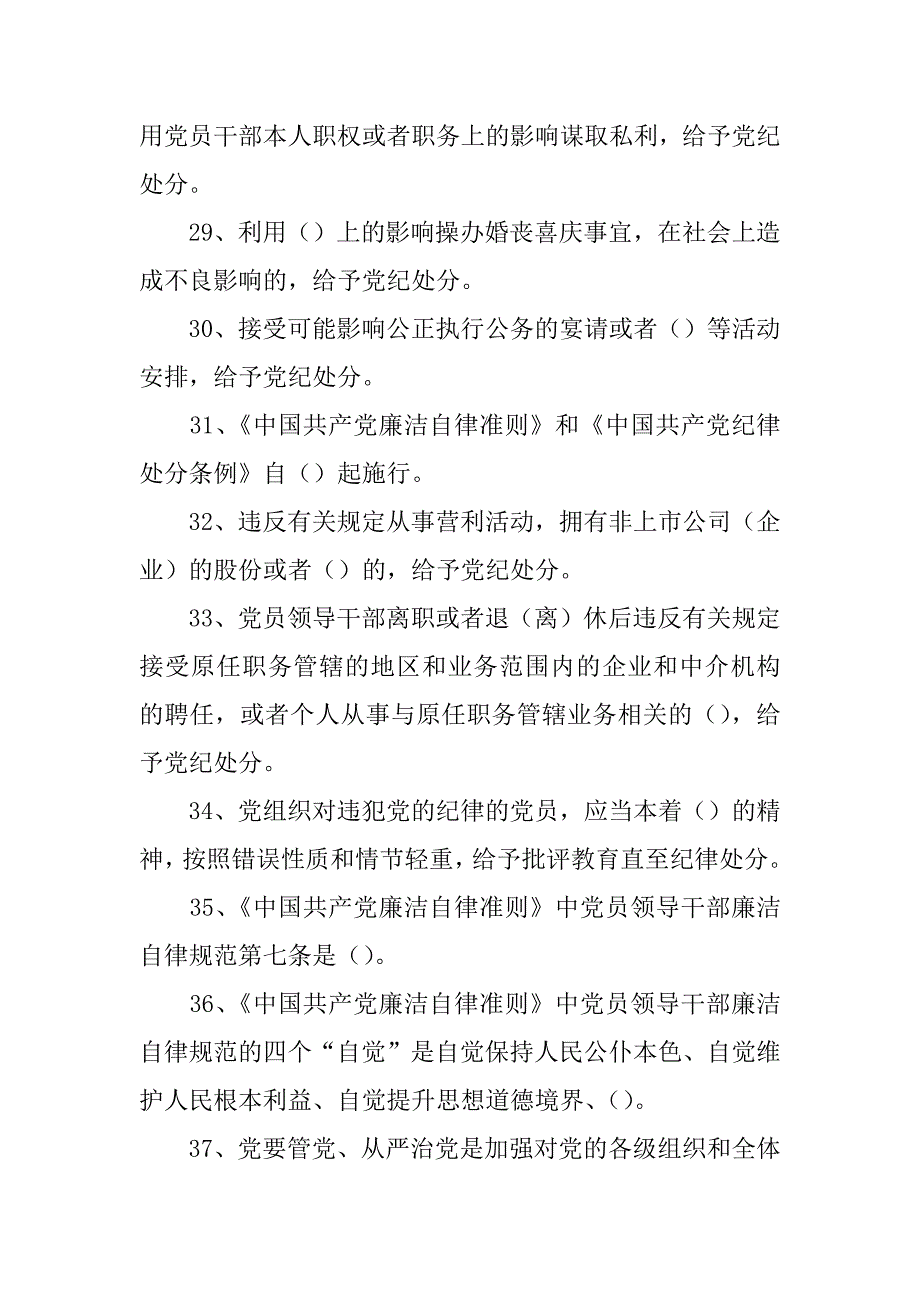 用党员干部本人职权或者职务上的影响谋取私利，给予党纪处分。

29、利用（）上的影响操办婚丧喜庆事宜，在社会上造成不良影响的，给予党纪处分。

30、接受可能影响公正执行公务的宴请或者（）等活动安排，给予党纪处分。

31、《中国共产党廉洁自律准则》和《中国共产党纪律处分条例》自（）起施行。

32、违反有关规定从事营利活动，拥有非上市公司（企业）的股份或者（）的，给予党纪处分。

33、党员领导干部离职或者退（离）休后违反有关规定接受原任职务管辖的地区和业务范围内的企业和中介机构的聘任，或者个人从事与原任职务管辖业务相关的（），给予党纪处分。

34、党组织对违犯党的纪律的党员，应当本着（）的精神，按照错误性质和情节轻重，给予批评教育直至纪律处分。

35、《中国共产党廉洁自律准则》中党员领导干部廉洁自律规范第七条是（）。

36、《中国共产党廉洁自律准则》中党员领导干部廉洁自律规范的四个“自觉”是自觉保持人民公仆本色、自觉维护人民根本利益、自觉提升思想道德境界、（）。

37、党要管党、从严治党是加强对党的各级组织和全体